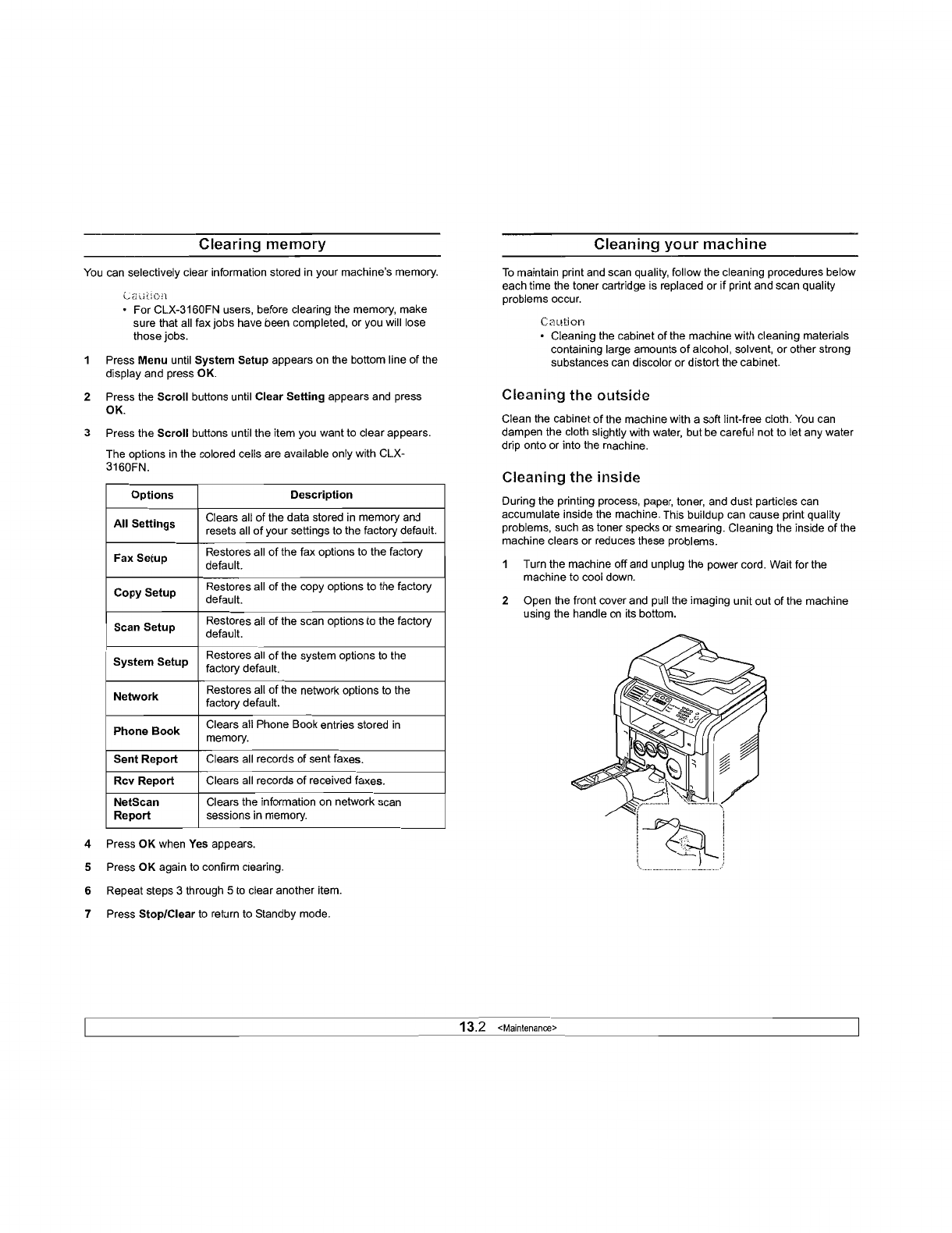 Clearing memory

You can selectively clear information stored in your machine's memory.

Caution
• For CLX-3160FN users, before clearing the memory, make sure that all fax jobs have been completed, or you will lose those jobs.

1 Press Menu until System Setup appears on the bottom line of the display and press OK.

2 Press the Scroll buttons until Clear Setting appears and press OK.

3 Press the Scroll buttons until the item you want to clear appears.

The options in the colored cells are available only with CLX-3160FN.

| Options | Description |
|---|---|
| All Settings | Clears all of the data stored in memory and resets all of your settings to the factory default. |
| Fax Setup | Restores all of the fax options to the factory default. |
| Copy Setup | Restores all of the copy options to the factory default. |
| Scan Setup | Restores all of the scan options to the factory default. |
| System Setup | Restores all of the system options to the factory default. |
| Network | Restores all of the network options to the factory default. |
| Phone Book | Clears all Phone Book entries stored in memory. |
| Sent Report | Clears all records of sent faxes. |
| Rcv Report | Clears all records of received faxes. |
| NetScan Report | Clears the information on network scan sessions in memory. |

4 Press OK when Yes appears.

5 Press OK again to confirm clearing.

6 Repeat steps 3 through 5 to clear another item.

7 Press Stop/Clear to return to Standby mode.

Cleaning your machine

To maintain print and scan quality, follow the cleaning procedures below each time the toner cartridge is replaced or if print and scan quality problems occur.

Caution
• Cleaning the cabinet of the machine with cleaning materials containing large amounts of alcohol, solvent, or other strong substances can discolor or distort the cabinet.

Cleaning the outside

Clean the cabinet of the machine with a soft lint-free cloth. You can dampen the cloth slightly with water, but be careful not to let any water drip onto or into the machine.

Cleaning the inside

During the printing process, paper, toner, and dust particles can accumulate inside the machine. This buildup can cause print quality problems, such as toner specks or smearing. Cleaning the inside of the machine clears or reduces these problems.

1 Turn the machine off and unplug the power cord. Wait for the machine to cool down.

2 Open the front cover and pull the imaging unit out of the machine using the handle on its bottom.

13.2 <Maintenance>